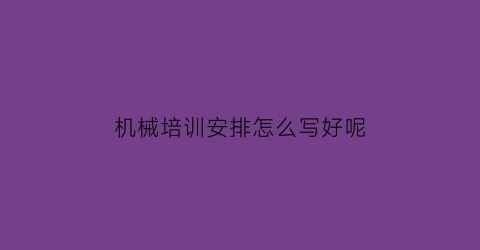 机械培训安排怎么写好呢